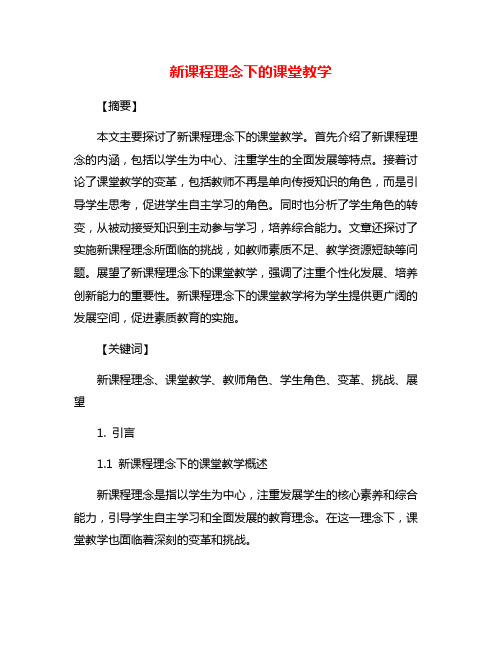 新课程理念下的课堂教学

【摘要】

本文主要探讨了新课程理念下的课堂教学。首先介绍了新课程理念的内涵，包括以学生为中心、注重学生的全面发展等特点。接着讨论了课堂教学的变革，包括教师不再是单向传授知识的角色，而是引导学生思考，促进学生自主学习的角色。同时也分析了学生角色的转变，从被动接受知识到主动参与学习，培养综合能力。文章还探讨了实施新课程理念所面临的挑战，如教师素质不足、教学资源短缺等问题。展望了新课程理念下的课堂教学，强调了注重个性化发展、培养创新能力的重要性。新课程理念下的课堂教学将为学生提供更广阔的发展空间，促进素质教育的实施。

【关键词】

新课程理念、课堂教学、教师角色、学生角色、变革、挑战、展望

1. 引言

1.1 新课程理念下的课堂教学概述

新课程理念是指以学生为中心，注重发展学生的核心素养和综合能力，引导学生自主学习和全面发展的教育理念。在这一理念下，课堂教学也面临着深刻的变革和挑战。